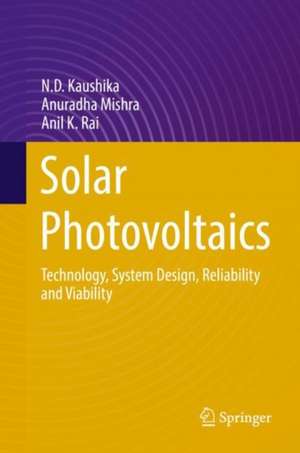 N.D. Kaushika
Anuradha Mishra
Anil K. Rai

Solar Photovoltaics

Technology, System Design, Reliability and Viability

Springer